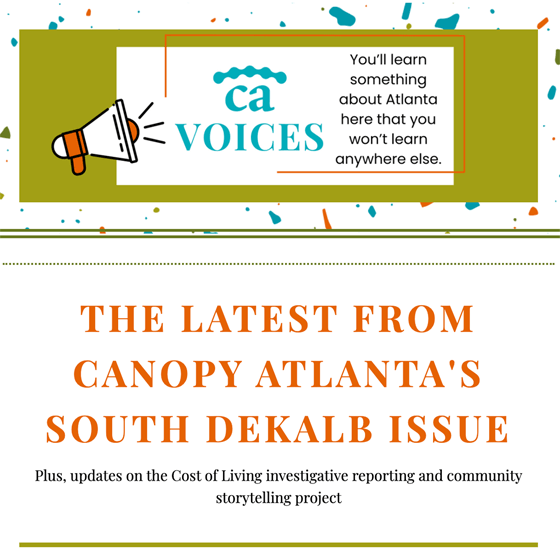 ca
VOICES

You'll learn something about Atlanta here that you won't learn anywhere else.

THE LATEST FROM CANOPY ATLANTA'S SOUTH DEKALB ISSUE

Plus, updates on the Cost of Living investigative reporting and community storytelling project